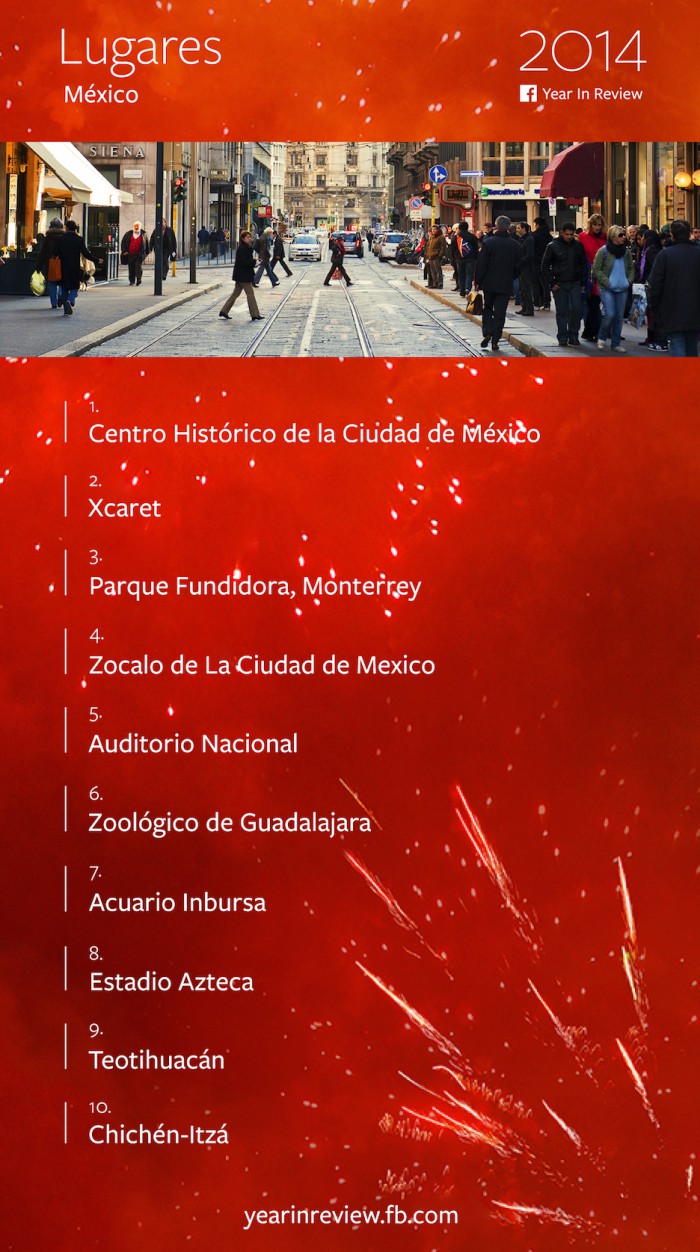 Lugares
México

2014
Year In Review

SIENA

1.
Centro Histórico de la Ciudad de México

2.
Xcaret

3.
Parque Fundidora, Monterrey

4.
Zocalo de La Ciudad de Mexico

5.
Auditorio Nacional

6.
Zoológico de Guadalajara

7.
Acuario Inbursa

8.
Estadio Azteca

9.
Teotihuacán

10.
Chichén-Itzá

yearinreview.fb.com